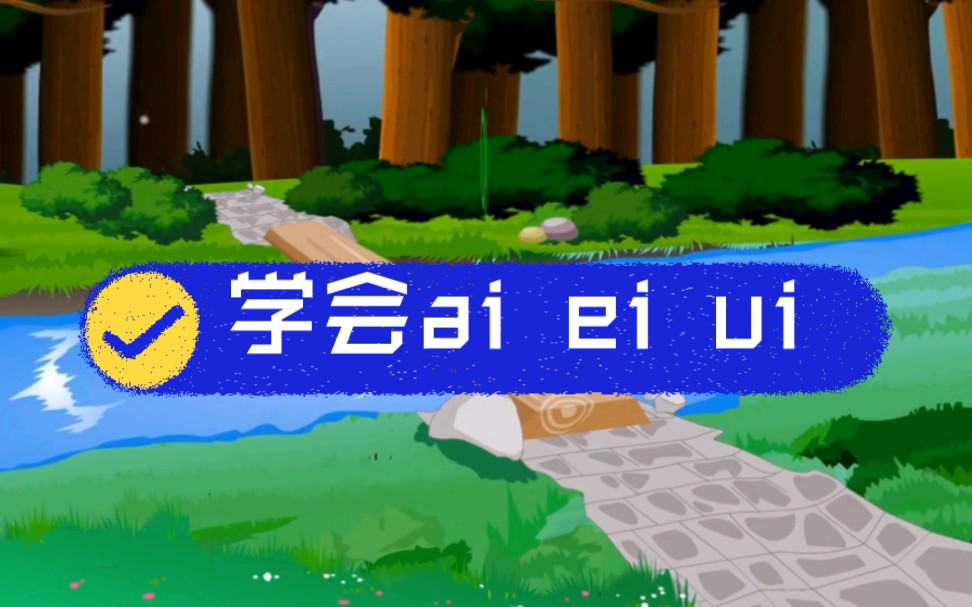 学会ai ei ui